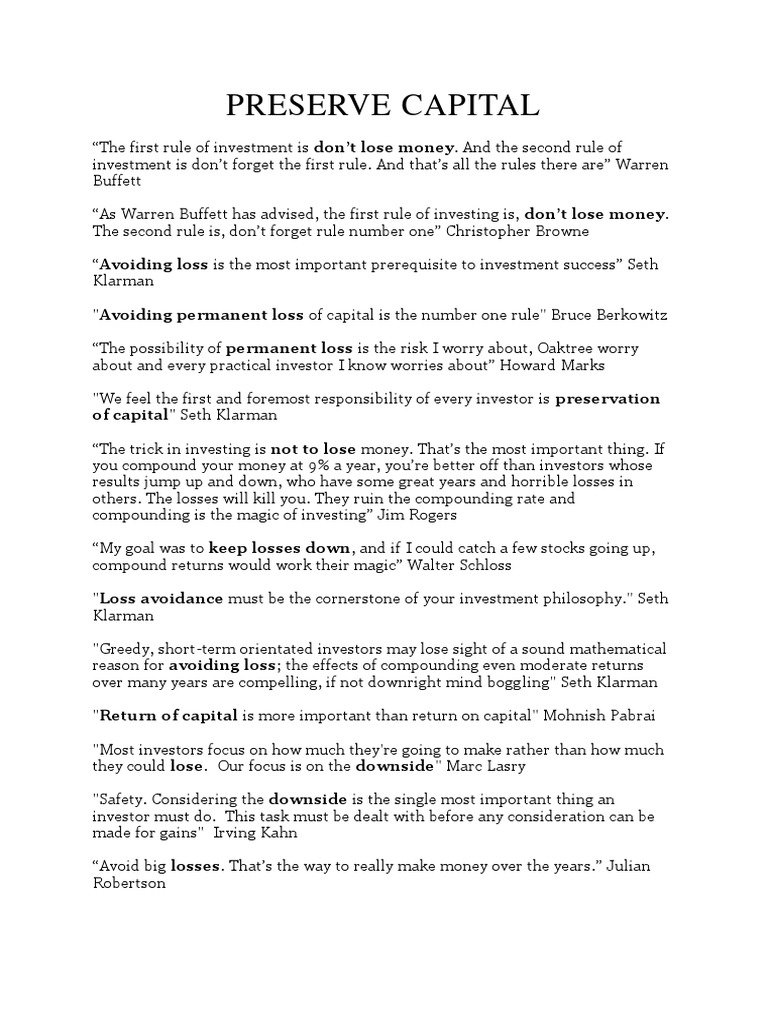 PRESERVE CAPITAL

“The first rule of investment is don’t lose money. And the second rule of investment is don’t forget the first rule. And that’s all the rules there are” Warren Buffett

“As Warren Buffett has advised, the first rule of investing is, don’t lose money. The second rule is, don’t forget rule number one” Christopher Browne

“Avoiding loss is the most important prerequisite to investment success” Seth Klarman

"Avoiding permanent loss of capital is the number one rule" Bruce Berkowitz

“The possibility of permanent loss is the risk I worry about, Oaktree worry about and every practical investor I know worries about” Howard Marks

"We feel the first and foremost responsibility of every investor is preservation of capital" Seth Klarman

“The trick in investing is not to lose money. That’s the most important thing. If you compound your money at 9% a year, you’re better off than investors whose results jump up and down, who have some great years and horrible losses in others. The losses will kill you. They ruin the compounding rate and compounding is the magic of investing” Jim Rogers

“My goal was to keep losses down, and if I could catch a few stocks going up, compound returns would work their magic” Walter Schloss

"Loss avoidance must be the cornerstone of your investment philosophy." Seth Klarman

"Greedy, short-term orientated investors may lose sight of a sound mathematical reason for avoiding loss; the effects of compounding even moderate returns over many years are compelling, if not downright mind boggling" Seth Klarman

"Return of capital is more important than return on capital" Mohnish Pabrai

"Most investors focus on how much they're going to make rather than how much they could lose. Our focus is on the downside" Marc Lasry

"Safety. Considering the downside is the single most important thing an investor must do. This task must be dealt with before any consideration can be made for gains" Irving Kahn

“Avoid big losses. That’s the way to really make money over the years.” Julian Robertson